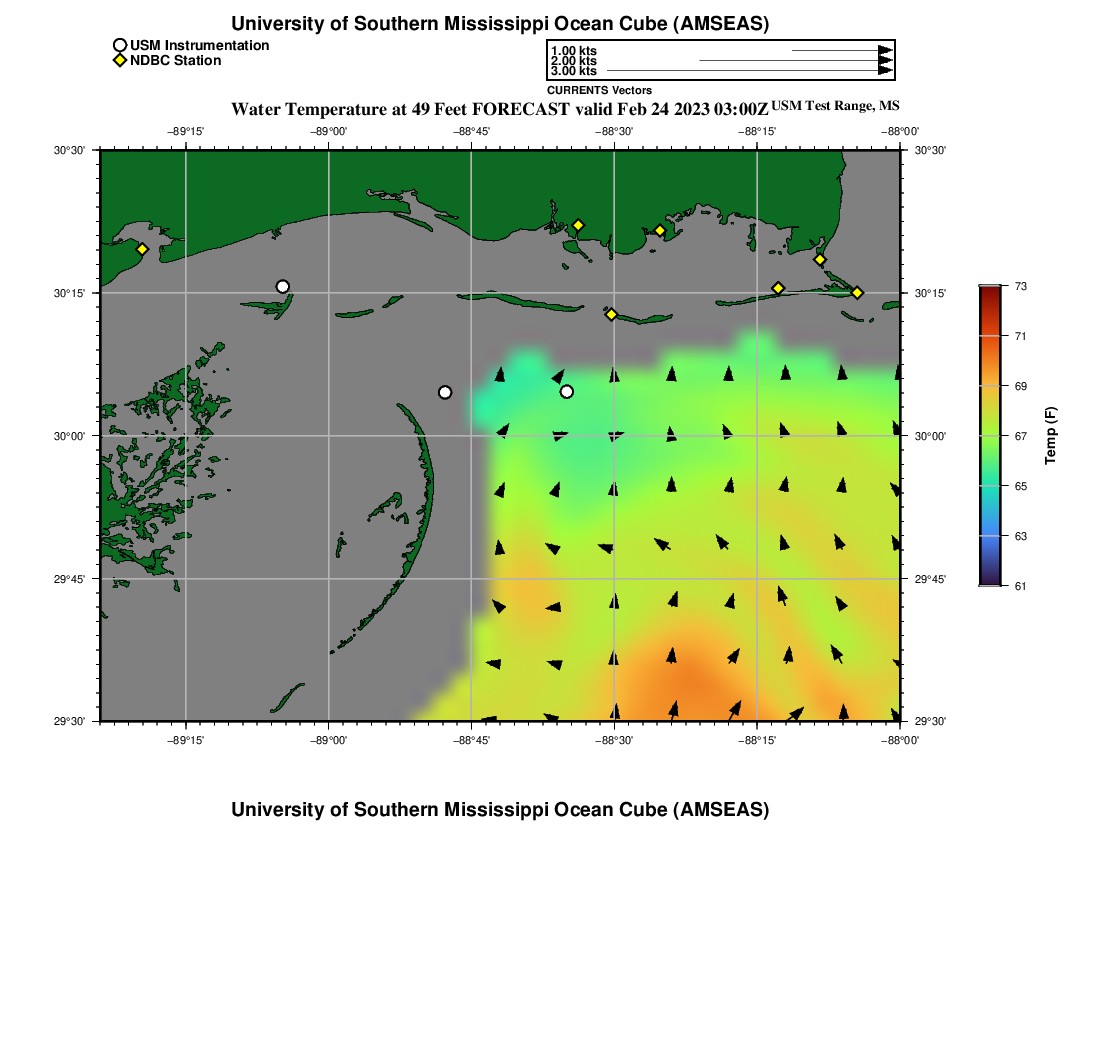 University of Southern Mississippi Ocean Cube (AMSEAS)

USM Instrumentation
NDBC Station

1.00 kts
2.00 kts
3.00 kts
CURRENTS Vectors

Water Temperature at 49 Feet FORECAST valid Feb 24 2023 03:00Z USM Test Range, MS

−89°15' −89°00' −88°45' −88°30' −88°15' −88°00'

30°30' 30°15' 30°00' 29°45' 29°30'

30°30' 30°15' 30°00' 29°45' 29°30'

−89°15' −89°00' −88°45' −88°30' −88°15' −88°00'

73
71
69
67
65
63
61
Temp (F)

University of Southern Mississippi Ocean Cube (AMSEAS)